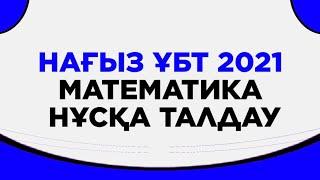 НАҒЫЗ ҰБТ 2021
МАТЕМАТИКА
НҰСҚА ТАЛДАУ